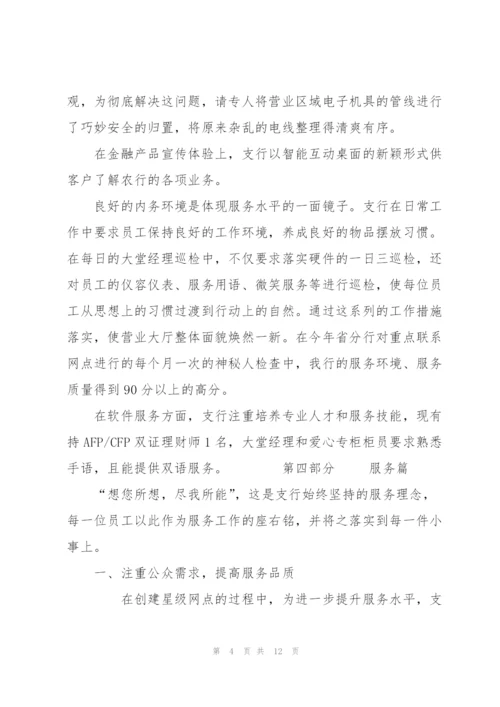 观，为彻底解决这问题，请专人将营业区域电子机具的管线进行了巧妙安全的归置，将原来杂乱的电线整理得清爽有序。

在金融产品宣传体验上，支行以智能互动桌面的新颖形式供客户了解农行的各项业务。

良好的内务环境是体现服务水平的一面镜子。支行在日常工作中要求员工保持良好的工作环境，养成良好的物品摆放习惯。在每日的大堂经理巡检中，不仅要求落实硬件的一日三巡检，还对员工的仪容仪表、服务用语、微笑服务等进行巡检，使每位员工从思想上的习惯过渡到行动上的自然。通过这系列的工作措施落实，使营业大厅整体面貌焕然一新。在今年省分行对重点联系网点进行的每个月一次的神秘人检查中，我行的服务环境、服务质量得到90分以上的高分。

在软件服务方面，支行注重培养专业人才和服务技能，现有持AFP/CFP双证理财师1名，大堂经理和爱心专柜柜员要求熟悉手语，且能提供双语服务。 第四部分 服务篇

“想您所想，尽我所能”，这是支行始终坚持的服务理念，每一位员工以此作为服务工作的座右铭，并将之落实到每一件小事上。

一、注重公众需求，提高服务品质

在创建星级网点的过程中，为进一步提升服务水平，支

第 4 页 共 12 页